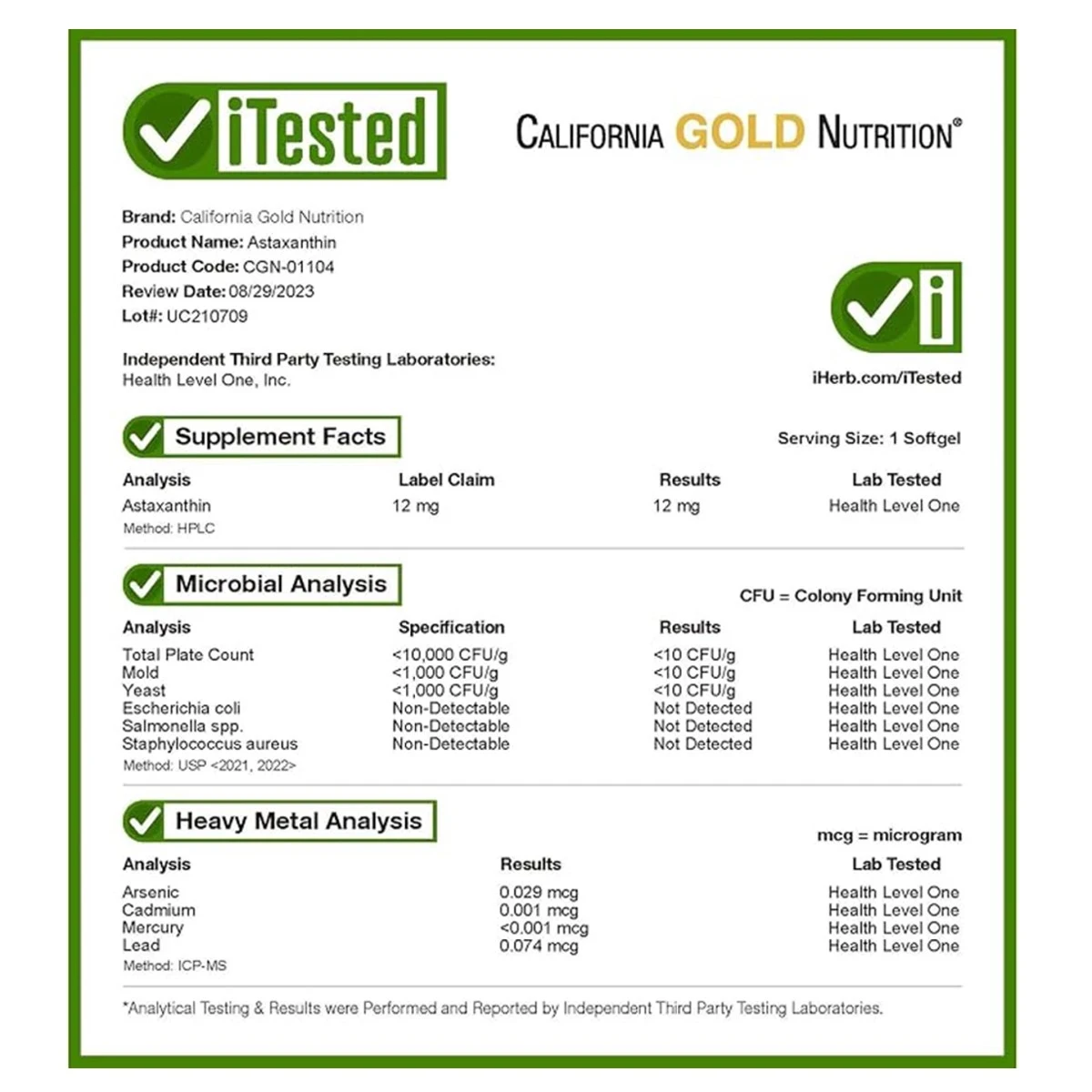 iTested

CALIFORNIA GOLD NUTRITION®

Brand: California Gold Nutrition
Product Name: Astaxanthin
Product Code: CGN-01104
Review Date: 08/29/2023
Lot#: UC210709

Independent Third Party Testing Laboratories:
Health Level One, Inc.

iHerb.com/iTested

Supplement Facts

Serving Size: 1 Softgel

| Analysis | Label Claim | Results | Lab Tested |
|---|---|---|---|
| Astaxanthin | 12 mg | 12 mg | Health Level One |

Method: HPLC

Microbial Analysis

CFU = Colony Forming Unit

| Analysis | Specification | Results | Lab Tested |
|---|---|---|---|
| Total Plate Count | <10,000 CFU/g | <10 CFU/g | Health Level One |
| Mold | <1,000 CFU/g | <10 CFU/g | Health Level One |
| Yeast | <1,000 CFU/g | <10 CFU/g | Health Level One |
| Escherichia coli | Non-Detectable | Not Detected | Health Level One |
| Salmonella spp. | Non-Detectable | Not Detected | Health Level One |
| Staphylococcus aureus | Non-Detectable | Not Detected | Health Level One |

Method: USP <2021, 2022>

Heavy Metal Analysis

mcg = microgram

| Analysis | Results | Lab Tested |
|---|---|---|
| Arsenic | 0.029 mcg | Health Level One |
| Cadmium | 0.001 mcg | Health Level One |
| Mercury | <0.001 mcg | Health Level One |
| Lead | 0.074 mcg | Health Level One |

Method: ICP-MS

*Analytical Testing & Results were Performed and Reported by Independent Third Party Testing Laboratories.